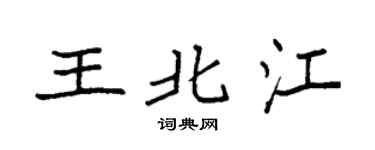 王北江

词典网